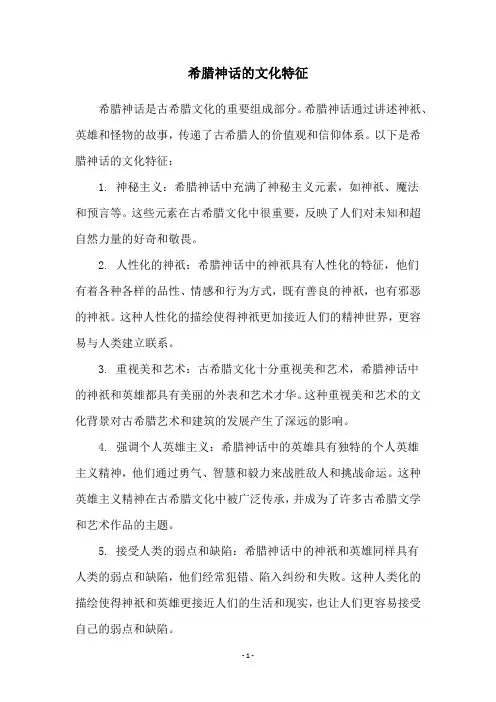 希腊神话的文化特征

希腊神话是古希腊文化的重要组成部分。希腊神话通过讲述神祇、英雄和怪物的故事，传递了古希腊人的价值观和信仰体系。以下是希腊神话的文化特征：

1. 神秘主义：希腊神话中充满了神秘主义元素，如神祇、魔法和预言等。这些元素在古希腊文化中很重要，反映了人们对未知和超自然力量的好奇和敬畏。

2. 人性化的神祇：希腊神话中的神祇具有人性化的特征，他们有着各种各样的品性、情感和行为方式，既有善良的神祇，也有邪恶的神祇。这种人性化的描绘使得神祇更加接近人们的精神世界，更容易与人类建立联系。

3. 重视美和艺术：古希腊文化十分重视美和艺术，希腊神话中的神祇和英雄都具有美丽的外表和艺术才华。这种重视美和艺术的文化背景对古希腊艺术和建筑的发展产生了深远的影响。

4. 强调个人英雄主义：希腊神话中的英雄具有独特的个人英雄主义精神，他们通过勇气、智慧和毅力来战胜敌人和挑战命运。这种英雄主义精神在古希腊文化中被广泛传承，并成为了许多古希腊文学和艺术作品的主题。

5. 接受人类的弱点和缺陷：希腊神话中的神祇和英雄同样具有人类的弱点和缺陷，他们经常犯错、陷入纠纷和失败。这种人类化的描绘使得神祇和英雄更接近人们的生活和现实，也让人们更容易接受自己的弱点和缺陷。

- 1 -